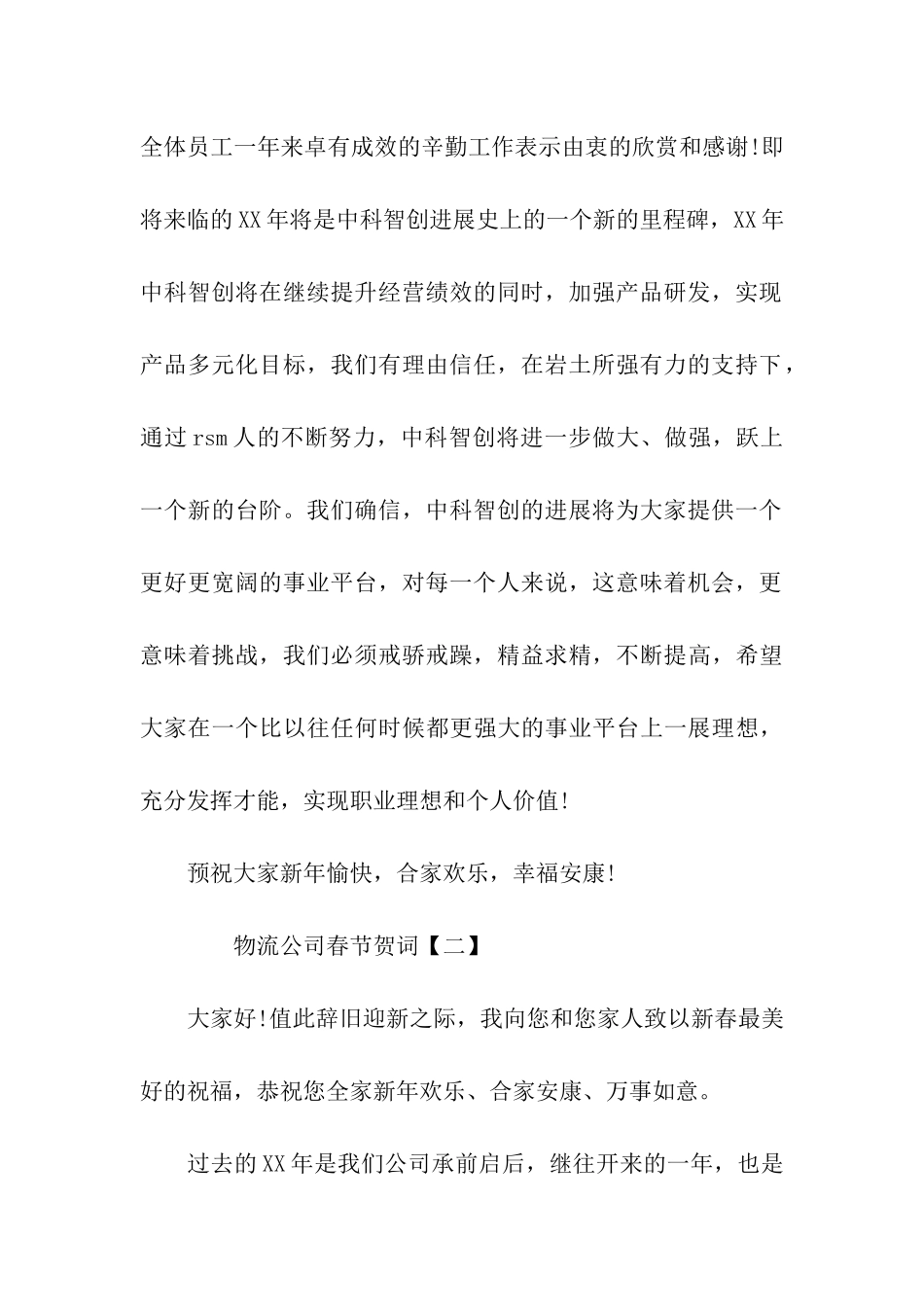 全体员工一年来卓有成效的辛勤工作表示由衷的欣赏和感谢!即将来临的XX年将是中科智创进展史上的一个新的里程碑，XX年中科智创将在继续提升经营绩效的同时，加强产品研发，实现产品多元化目标，我们有理由信任，在岩土所强有力的支持下，通过rsm人的不断努力，中科智创将进一步做大、做强，跃上一个新的台阶。我们确信，中科智创的进展将为大家提供一个更好更宽阔的事业平台，对每一个人来说，这意味着机会，更意味着挑战，我们必须戒骄戒躁，精益求精，不断提高，希望大家在一个比以往任何时候都更强大的事业平台上一展理想，充分发挥才能，实现职业理想和个人价值!

预祝大家新年愉快，合家欢乐，幸福安康!

物流公司春节贺词【二】

大家好!值此辞旧迎新之际，我向您和您家人致以新春最美好的祝福，恭祝您全家新年欢乐、合家安康、万事如意。

过去的XX年是我们公司承前启后，继往开来的一年，也是